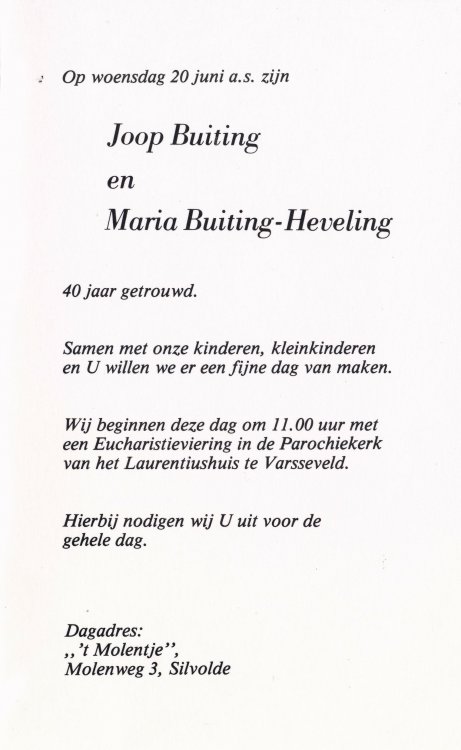 Op woensdag 20 juni a.s. zijn

Joop Buiting
en
Maria Buiting-Heveling

40 jaar getrouwd.

Samen met onze kinderen, kleinkinderen en U willen we er een fijne dag van maken.

Wij beginnen deze dag om 11.00 uur met een Eucharistieviering in de Parochiekerk van het Laurentiushuis te Varsseveld.

Hierbij nodigen wij U uit voor de gehele dag.

Dagadres:
,,'t Molentje'',
Molenweg 3, Silvolde